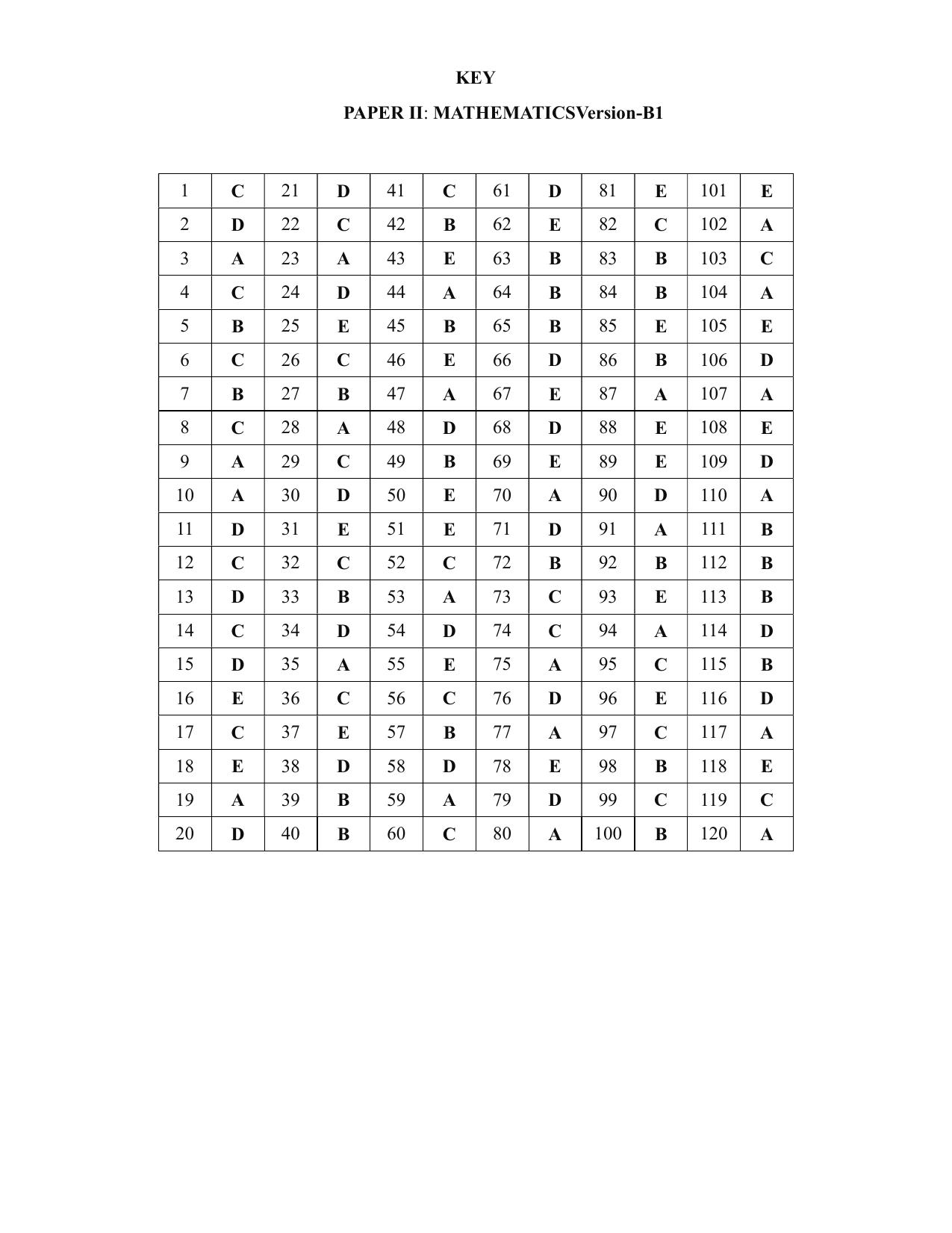 KEY

PAPER II: MATHEMATICSVersion-B1

| 1 | C | 21 | D | 41 | C | 61 | D | 81 | E | 101 | E |
|---|---|---|---|---|---|---|---|---|---|---|---|
| 2 | D | 22 | C | 42 | B | 62 | E | 82 | C | 102 | A |
| 3 | A | 23 | A | 43 | E | 63 | B | 83 | B | 103 | C |
| 4 | C | 24 | D | 44 | A | 64 | B | 84 | B | 104 | A |
| 5 | B | 25 | E | 45 | B | 65 | B | 85 | E | 105 | E |
| 6 | C | 26 | C | 46 | E | 66 | D | 86 | B | 106 | D |
| 7 | B | 27 | B | 47 | A | 67 | E | 87 | A | 107 | A |
| 8 | C | 28 | A | 48 | D | 68 | D | 88 | E | 108 | E |
| 9 | A | 29 | C | 49 | B | 69 | E | 89 | E | 109 | D |
| 10 | A | 30 | D | 50 | E | 70 | A | 90 | D | 110 | A |
| 11 | D | 31 | E | 51 | E | 71 | D | 91 | A | 111 | B |
| 12 | C | 32 | C | 52 | C | 72 | B | 92 | B | 112 | B |
| 13 | D | 33 | B | 53 | A | 73 | C | 93 | E | 113 | B |
| 14 | C | 34 | D | 54 | D | 74 | C | 94 | A | 114 | D |
| 15 | D | 35 | A | 55 | E | 75 | A | 95 | C | 115 | B |
| 16 | E | 36 | C | 56 | C | 76 | D | 96 | E | 116 | D |
| 17 | C | 37 | E | 57 | B | 77 | A | 97 | C | 117 | A |
| 18 | E | 38 | D | 58 | D | 78 | E | 98 | B | 118 | E |
| 19 | A | 39 | B | 59 | A | 79 | D | 99 | C | 119 | C |
| 20 | D | 40 | B | 60 | C | 80 | A | 100 | B | 120 | A |